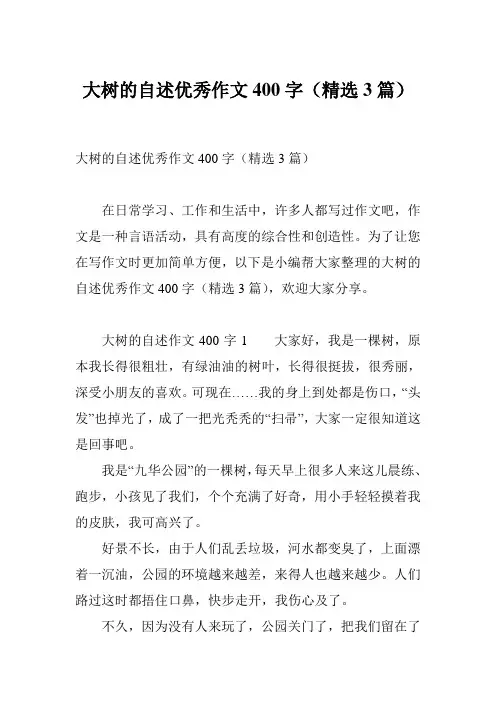 大树的自述优秀作文 400 字（精选 3 篇）

大树的自述优秀作文 400 字（精选 3 篇）

在日常学习、工作和生活中，许多人都写过作文吧，作文是一种言语活动，具有高度的综合性和创造性。为了让您在写作文时更加简单方便，以下是小编帮大家整理的大树的自述优秀作文 400 字（精选 3 篇），欢迎大家分享。

大树的自述作文 400 字 1　　大家好，我是一棵树，原本我长得很粗壮，有绿油油的树叶，长得很挺拔，很秀丽，深受小朋友的喜欢。可现在……我的身上到处都是伤口，“头发”也掉光了，成了一把光秃秃的“扫帚”，大家一定很知道这是回事吧。

我是“九华公园”的一棵树，每天早上很多人来这儿晨练、跑步，小孩见了我们，个个充满了好奇，用小手轻轻摸着我的皮肤，我可高兴了。

好景不长，由于人们乱丢垃圾，河水都变臭了，上面漂着一沉油，公园的环境越来越差，来得人也越来越少。人们路过这时都捂住口鼻，快步走开，我伤心及了。

不久，因为没有人来玩了，公园关门了，把我们留在了